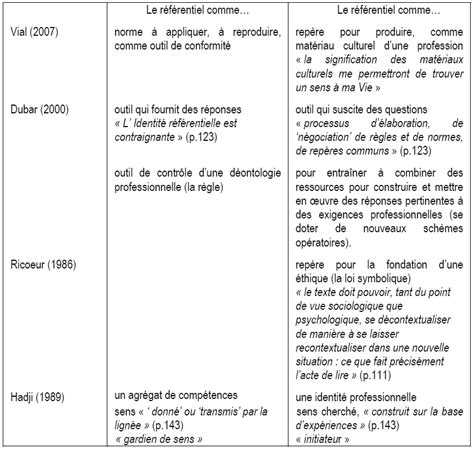 | | Le référentiel comme… | Le référentiel comme… |
|---|---|---|
| Vial (2007) | norme à appliquer, à reproduire, comme outil de conformité | repère pour produire, comme matériau culturel d'une profession « la signification des matériaux culturels me permettront de trouver un sens à ma Vie » |
| Dubar (2000) | outil qui fournit des réponses « L' Identité référentielle est contraignante » (p.123) | outil qui suscite des questions « processus d'élaboration, de 'négociation' de règles et de normes, de repères communs » (p.123) |
| | outil de contrôle d'une déontologie professionnelle (la règle) | pour entraîner à combiner des ressources pour construire et mettre en œuvre des réponses pertinentes à des exigences professionnelles (se doter de nouveaux schèmes opératoires). |
| Ricoeur (1986) | | repère pour la fondation d'une éthique (la loi symbolique) « le texte doit pouvoir, tant du point de vue sociologique que psychologique, se décontextualiser de manière à se laisser recontextualiser dans une nouvelle situation : ce que fait précisément l'acte de lire » (p.111) |
| Hadji (1989) | un agrégat de compétences sens « ' donné' ou 'transmis' par la lignée » (p.143) « gardien de sens » | une identité professionnelle sens cherché, « construit sur la base d'expériences » (p.143) « initiateur » |